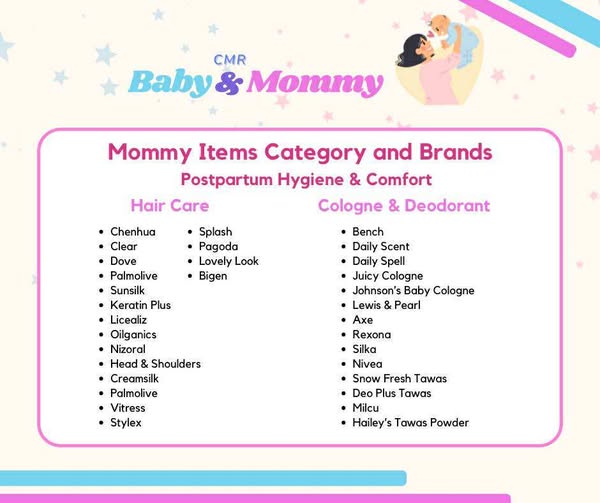 CMR
Baby & Mommy

Mommy Items Category and Brands
Postpartum Hygiene & Comfort

Hair Care

- Chenhua
- Clear
- Dove
- Palmolive
- Sunsilk
- Keratin Plus
- Licealiz
- Oilganics
- Nizoral
- Head & Shoulders
- Creamsilk
- Palmolive
- Vitress
- Stylex

- Splash
- Pagoda
- Lovely Look
- Bigen

Cologne & Deodorant

- Bench
- Daily Scent
- Daily Spell
- Juicy Cologne
- Johnson's Baby Cologne
- Lewis & Pearl
- Axe
- Rexona
- Silka
- Nivea
- Snow Fresh Tawas
- Deo Plus Tawas
- Milcu
- Hailey's Tawas Powder